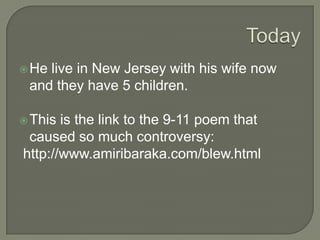 Today

He live in New Jersey with his wife now and they have 5 children.

This is the link to the 9-11 poem that caused so much controversy:
http://www.amiribaraka.com/blew.html